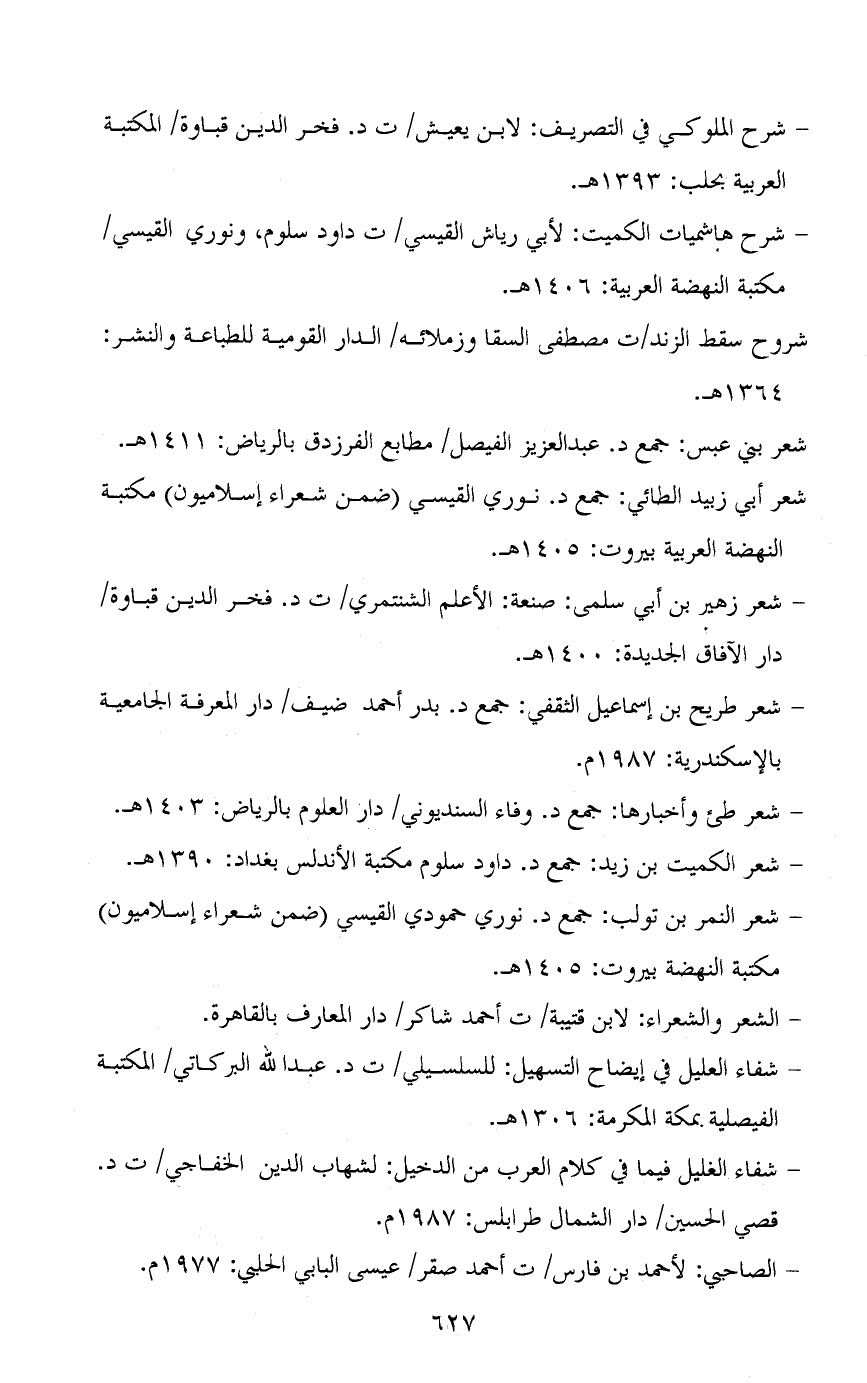 - شرح الملوكي في التصريف: لابن يعيش/ ت د. فخر الدين قباوة/ المكتبة العربية بحلب: ١٣٩٣هـ.

- شرح هاشميات الكميت: لأبي رياش القيسي/ ت داود سلوم، ونوري القيسي/ مكتبة النهضة العربية: ١٤٠٦هـ.

شروح سقط الزند/ت مصطفى السقا وزملائه/ الدار القومية للطباعة والنشر: ١٣٦٤هـ.

شعر بني عبس: جمع د. عبدالعزيز الفيصل/ مطابع الفرزدق بالرياض: ١٤١١هـ.

شعر أبي زبيد الطائي: جمع د. نوري القيسي (ضمن شعراء إسلاميون) مكتبة النهضة العربية بيروت: ١٤٠٥هـ.

- شعر زهير بن أبي سلمى: صنعة: الأعلم الشنتمري/ ت د. فخر الدين قباوة/ دار الآفاق الجديدة: ١٤٠٠هـ.

- شعر طريح بن إسماعيل الثقفي: جمع د. بدر أحمد ضيف/ دار المعرفة الجامعية بالإسكندرية: ١٩٨٧م.

- شعر طئ وأخبارها: جمع د. وفاء السنديوني/ دار العلوم بالرياض: ١٤٠٣هـ.

- شعر الكميت بن زيد: جمع د. داود سلوم مكتبة الأندلس بغداد: ١٣٩٠هـ.

- شعر النمر بن تولب: جمع د. نوري حمودي القيسي (ضمن شعراء إسلاميون) مكتبة النهضة بيروت: ١٤٠٥هـ.

- الشعر والشعراء: لابن قتيبة/ ت أحمد شاكر/ دار المعارف بالقاهرة.

- شفاء العليل في إيضاح التسهيل: للسلسيلي/ ت د. عبدالله البركاتي/ المكتبة الفيصلية بمكة المكرمة: ١٣٠٦هـ.

- شفاء الغليل فيما في كلام العرب من الدخيل: لشهاب الدين الخفاجي/ ت د. قصي الحسين/ دار الشمال طرابلس: ١٩٨٧م.

- الصاحبي: لأحمد بن فارس/ ت أحمد صقر/ عيسى البابي الحلبي: ١٩٧٧م.

٦٢٧